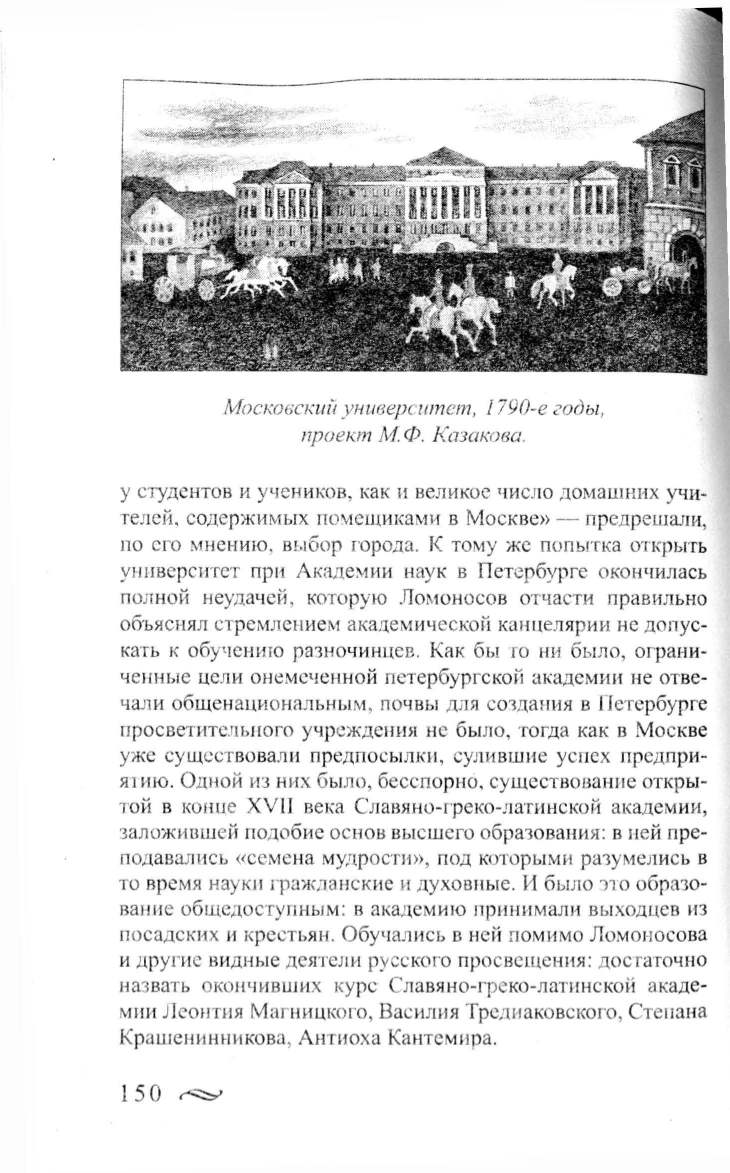 Московский университет, 1790-е годы, проект М.Ф. Казакова.

у студентов и учеников, как и великое число домашних учителей, содержимых помещиками в Москве» — предрешали, по его мнению, выбор города. К тому же попытка открыть университет при Академии наук в Петербурге окончилась полной неудачей, которую Ломоносов отчасти правильно объяснял стремлением академической канцелярии не допускать к обучению разночинцев. Как бы то ни было, ограниченные цели онемеченной петербургской академии не отвечали общенациональным, почвы для создания в Петербурге просветительного учреждения не было, тогда как в Москве уже существовали предпосылки, сулившие успех предприятию. Одной из них было, бесспорно, существование открытой в конце XVII века Славяно-греко-латинской академии, заложившей подобие основ высшего образования: в ней преподавались «семена мудрости», под которыми разумелись в то время науки гражданские и духовные. И было это образование общедоступным: в академию принимали выходцев из посадских и крестьян. Обучались в ней помимо Ломоносова и другие видные деятели русского просвещения: достаточно назвать окончивших курс Славяно-греко-латинской академии Леонтия Магницкого, Василия Тредиаковского, Степана Крашенинникова, Антиоха Кантемира.

150